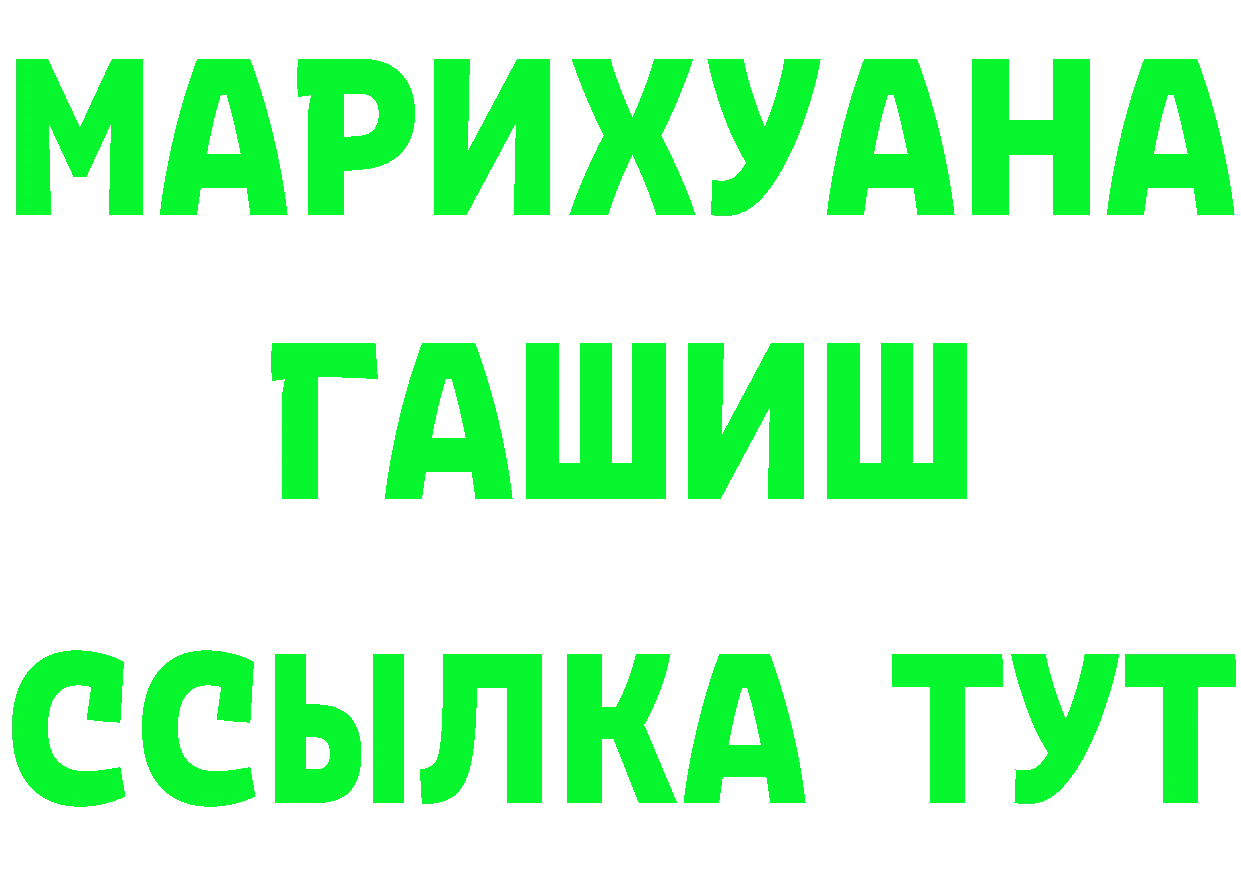 МАРИХУАНА
ГАШИШ
ССЫЛКА ТУТ